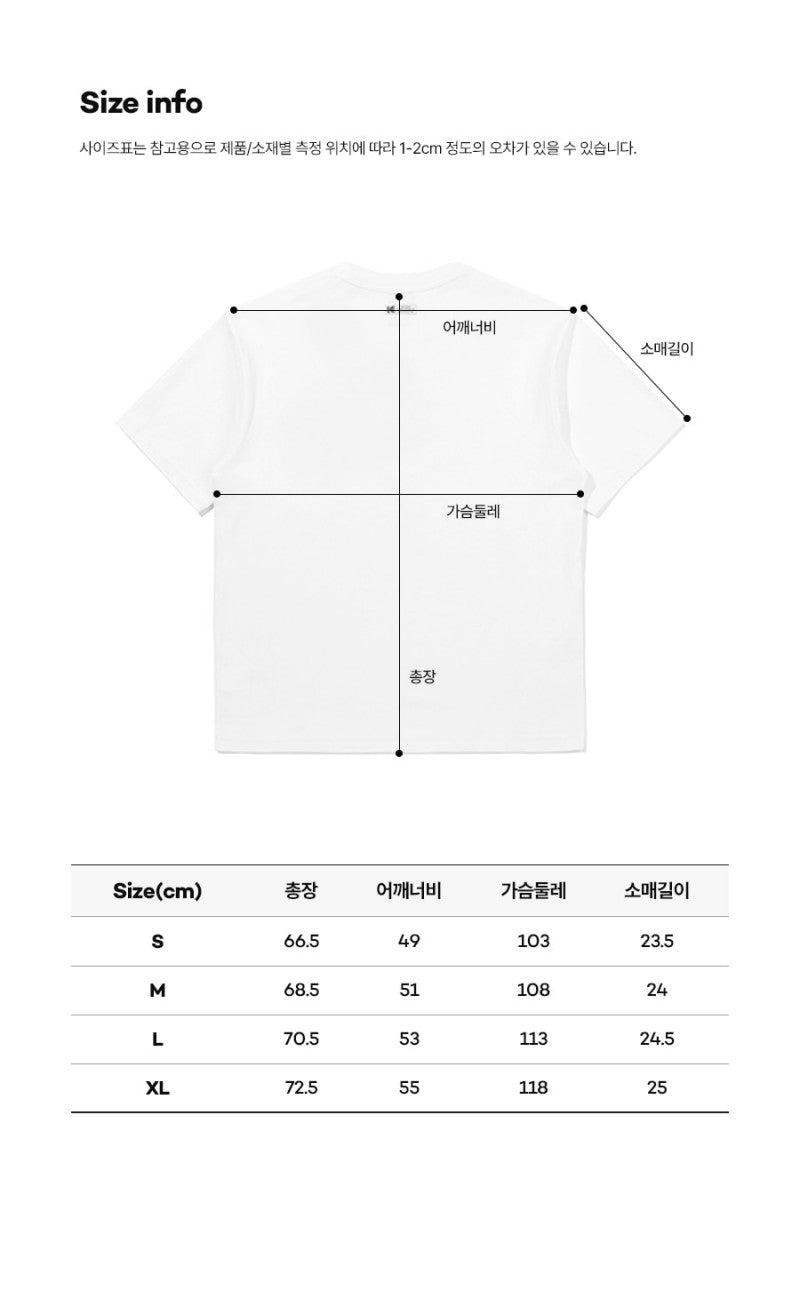 Size info

사이즈표는 참고용으로 제품/소재별 측정 위치에 따라 1-2cm 정도의 오차가 있을 수 있습니다.

어깨너비

소매길이

가슴둘레

총장

| Size(cm) | 총장 | 어깨너비 | 가슴둘레 | 소매길이 |
|---|---|---|---|---|
| S | 66.5 | 49 | 103 | 23.5 |
| M | 68.5 | 51 | 108 | 24 |
| L | 70.5 | 53 | 113 | 24.5 |
| XL | 72.5 | 55 | 118 | 25 |